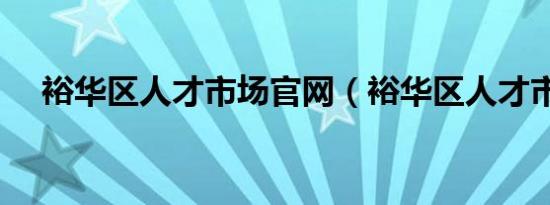 裕华区人才市场官网（裕华区人才市